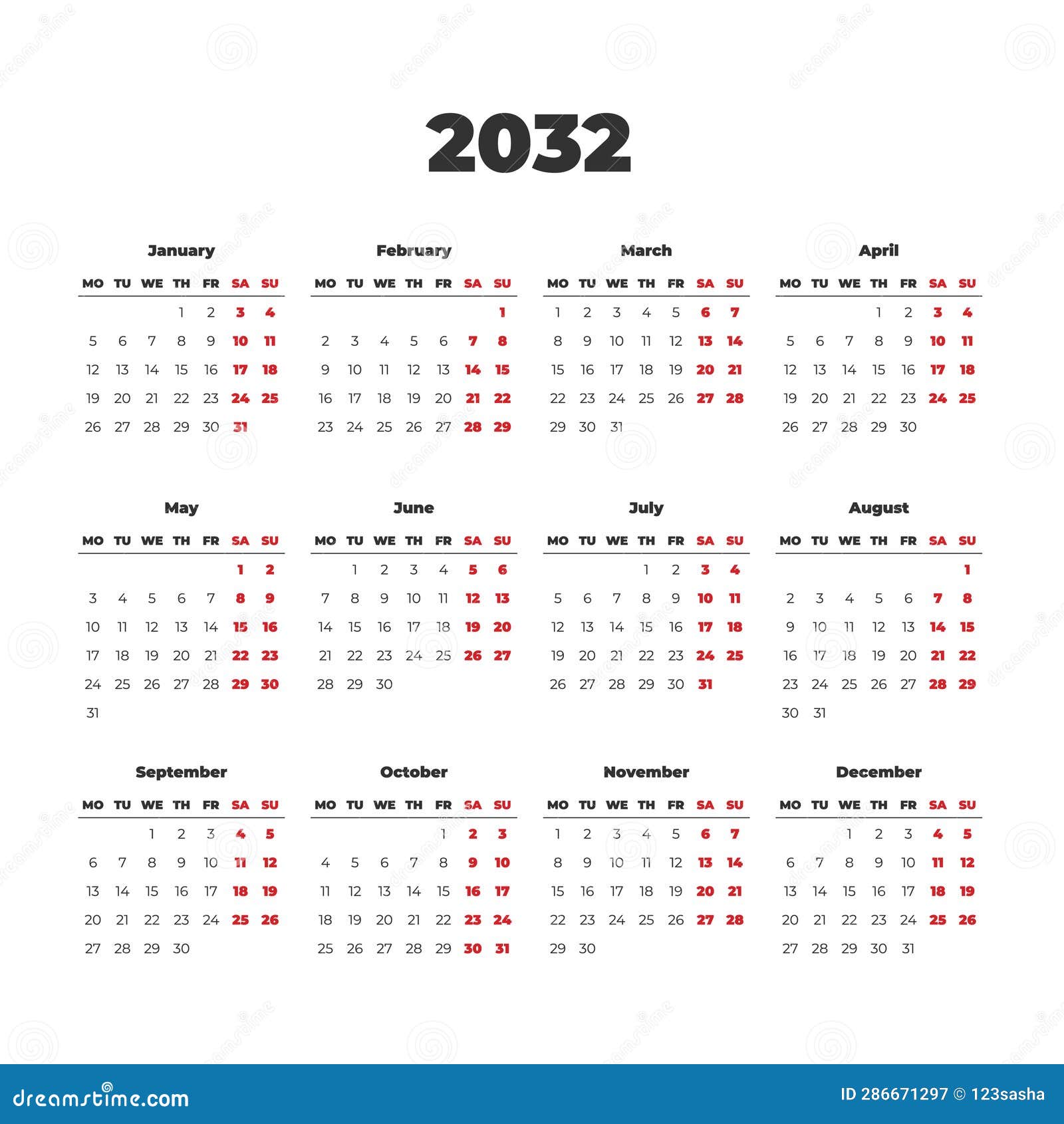 2032

January

| MO | TU | WE | TH | FR | SA | SU |
|---|---|---|---|---|---|---|
| | | | 1 | 2 | 3 | 4 |
| 5 | 6 | 7 | 8 | 9 | 10 | 11 |
| 12 | 13 | 14 | 15 | 16 | 17 | 18 |
| 19 | 20 | 21 | 22 | 23 | 24 | 25 |
| 26 | 27 | 28 | 29 | 30 | 31 | |

February

| MO | TU | WE | TH | FR | SA | SU |
|---|---|---|---|---|---|---|
| | | | | | | 1 |
| 2 | 3 | 4 | 5 | 6 | 7 | 8 |
| 9 | 10 | 11 | 12 | 13 | 14 | 15 |
| 16 | 17 | 18 | 19 | 20 | 21 | 22 |
| 23 | 24 | 25 | 26 | 27 | 28 | 29 |

March

| MO | TU | WE | TH | FR | SA | SU |
|---|---|---|---|---|---|---|
| 1 | 2 | 3 | 4 | 5 | 6 | 7 |
| 8 | 9 | 10 | 11 | 12 | 13 | 14 |
| 15 | 16 | 17 | 18 | 19 | 20 | 21 |
| 22 | 23 | 24 | 25 | 26 | 27 | 28 |
| 29 | 30 | 31 | | | | |

April

| MO | TU | WE | TH | FR | SA | SU |
|---|---|---|---|---|---|---|
| | | | 1 | 2 | 3 | 4 |
| 5 | 6 | 7 | 8 | 9 | 10 | 11 |
| 12 | 13 | 14 | 15 | 16 | 17 | 18 |
| 19 | 20 | 21 | 22 | 23 | 24 | 25 |
| 26 | 27 | 28 | 29 | 30 | | |

May

| MO | TU | WE | TH | FR | SA | SU |
|---|---|---|---|---|---|---|
| | | | | | 1 | 2 |
| 3 | 4 | 5 | 6 | 7 | 8 | 9 |
| 10 | 11 | 12 | 13 | 14 | 15 | 16 |
| 17 | 18 | 19 | 20 | 21 | 22 | 23 |
| 24 | 25 | 26 | 27 | 28 | 29 | 30 |
| 31 | | | | | | |

June

| MO | TU | WE | TH | FR | SA | SU |
|---|---|---|---|---|---|---|
| | 1 | 2 | 3 | 4 | 5 | 6 |
| 7 | 8 | 9 | 10 | 11 | 12 | 13 |
| 14 | 15 | 16 | 17 | 18 | 19 | 20 |
| 21 | 22 | 23 | 24 | 25 | 26 | 27 |
| 28 | 29 | 30 | | | | |

July

| MO | TU | WE | TH | FR | SA | SU |
|---|---|---|---|---|---|---|
| | | | 1 | 2 | 3 | 4 |
| 5 | 6 | 7 | 8 | 9 | 10 | 11 |
| 12 | 13 | 14 | 15 | 16 | 17 | 18 |
| 19 | 20 | 21 | 22 | 23 | 24 | 25 |
| 26 | 27 | 28 | 29 | 30 | 31 | |

August

| MO | TU | WE | TH | FR | SA | SU |
|---|---|---|---|---|---|---|
| | | | | | | 1 |
| 2 | 3 | 4 | 5 | 6 | 7 | 8 |
| 9 | 10 | 11 | 12 | 13 | 14 | 15 |
| 16 | 17 | 18 | 19 | 20 | 21 | 22 |
| 23 | 24 | 25 | 26 | 27 | 28 | 29 |
| 30 | 31 | | | | | |

September

| MO | TU | WE | TH | FR | SA | SU |
|---|---|---|---|---|---|---|
| | | 1 | 2 | 3 | 4 | 5 |
| 6 | 7 | 8 | 9 | 10 | 11 | 12 |
| 13 | 14 | 15 | 16 | 17 | 18 | 19 |
| 20 | 21 | 22 | 23 | 24 | 25 | 26 |
| 27 | 28 | 29 | 30 | | | |

October

| MO | TU | WE | TH | FR | SA | SU |
|---|---|---|---|---|---|---|
| | | | | 1 | 2 | 3 |
| 4 | 5 | 6 | 7 | 8 | 9 | 10 |
| 11 | 12 | 13 | 14 | 15 | 16 | 17 |
| 18 | 19 | 20 | 21 | 22 | 23 | 24 |
| 25 | 26 | 27 | 28 | 29 | 30 | 31 |

November

| MO | TU | WE | TH | FR | SA | SU |
|---|---|---|---|---|---|---|
| 1 | 2 | 3 | 4 | 5 | 6 | 7 |
| 8 | 9 | 10 | 11 | 12 | 13 | 14 |
| 15 | 16 | 17 | 18 | 19 | 20 | 21 |
| 22 | 23 | 24 | 25 | 26 | 27 | 28 |
| 29 | 30 | | | | | |

December

| MO | TU | WE | TH | FR | SA | SU |
|---|---|---|---|---|---|---|
| | | 1 | 2 | 3 | 4 | 5 |
| 6 | 7 | 8 | 9 | 10 | 11 | 12 |
| 13 | 14 | 15 | 16 | 17 | 18 | 19 |
| 20 | 21 | 22 | 23 | 24 | 25 | 26 |
| 27 | 28 | 29 | 30 | 31 | | |

dreamstime.com
ID 286671297 © 123sasha